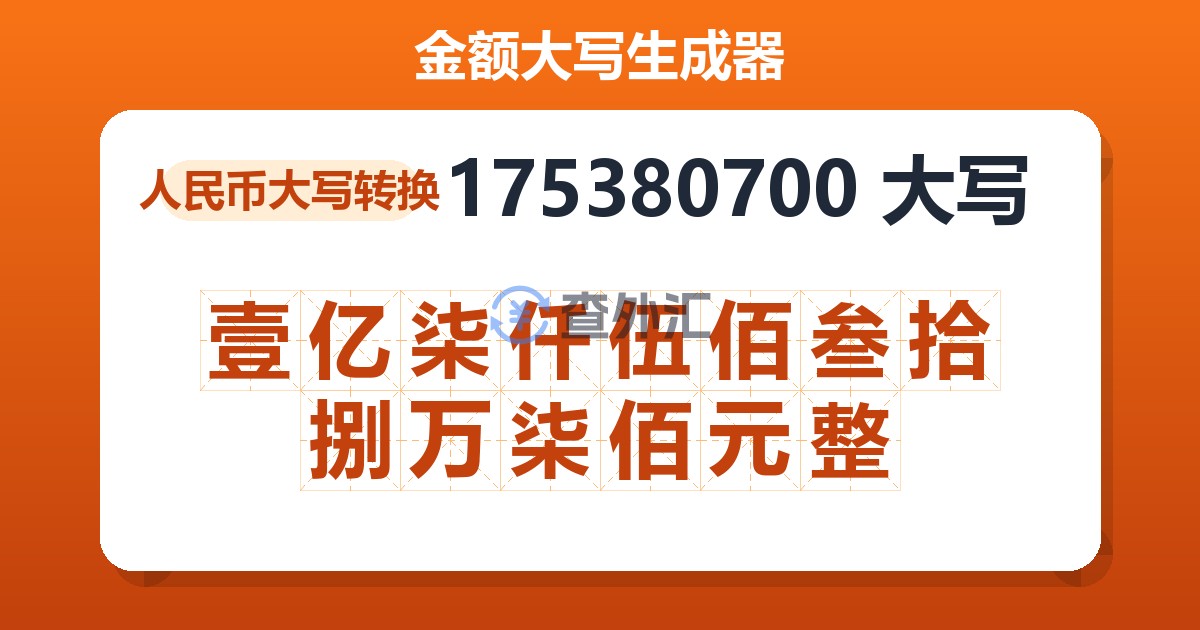 金额大写生成器

人民币大写转换 175380700 大写

查外汇

壹亿柒仟伍佰叁拾捌万柒佰元整